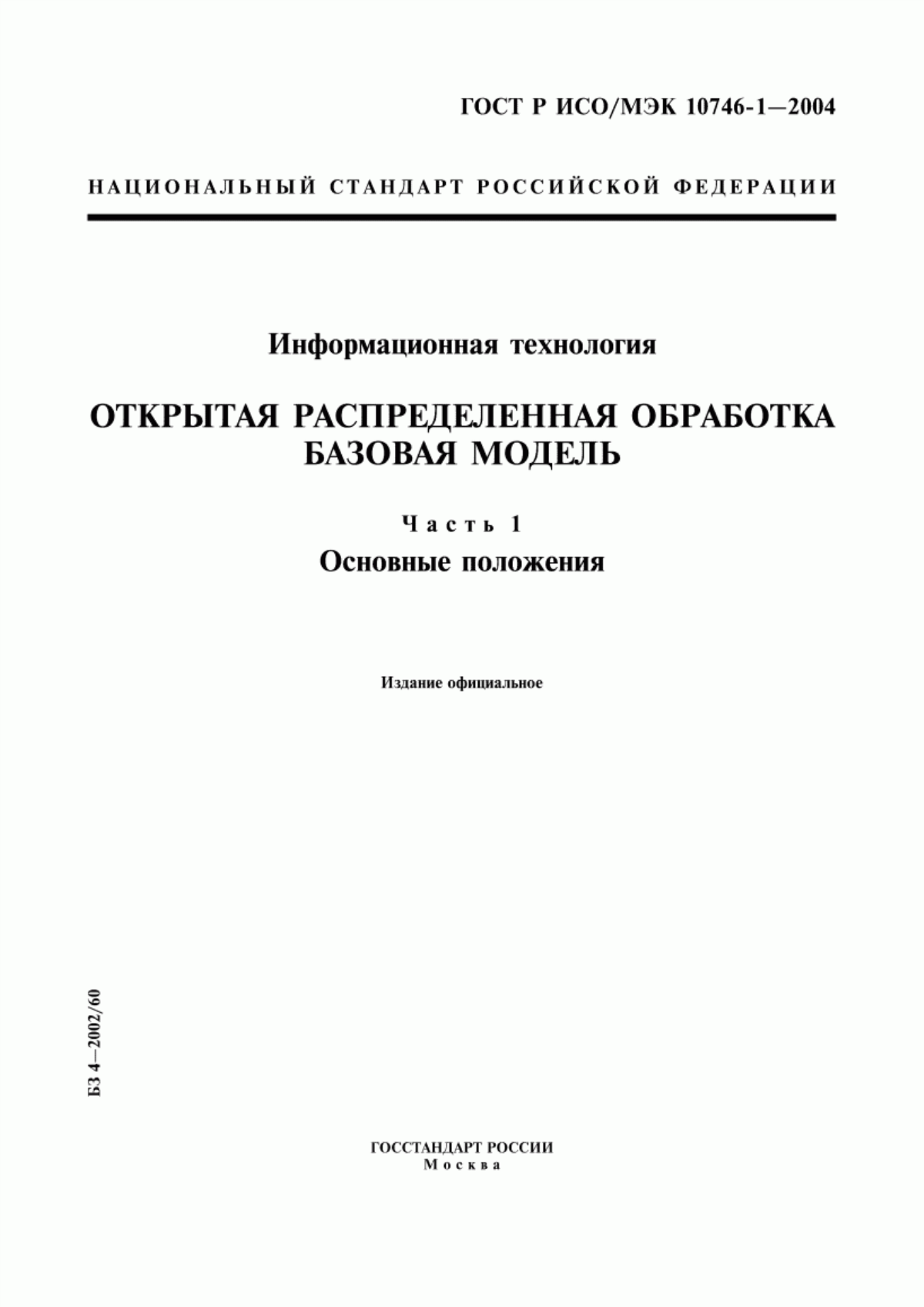 ГОСТ Р ИСО/МЭК 10746-1—2004

НАЦИОНАЛЬНЫЙ СТАНДАРТ РОССИЙСКОЙ ФЕДЕРАЦИИ

Информационная технология

ОТКРЫТАЯ РАСПРЕДЕЛЕННАЯ ОБРАБОТКА
БАЗОВАЯ МОДЕЛЬ

Часть 1
Основные положения

Издание официальное

БЗ 4—2002/60

ГОССТАНДАРТ РОССИИ
Москва